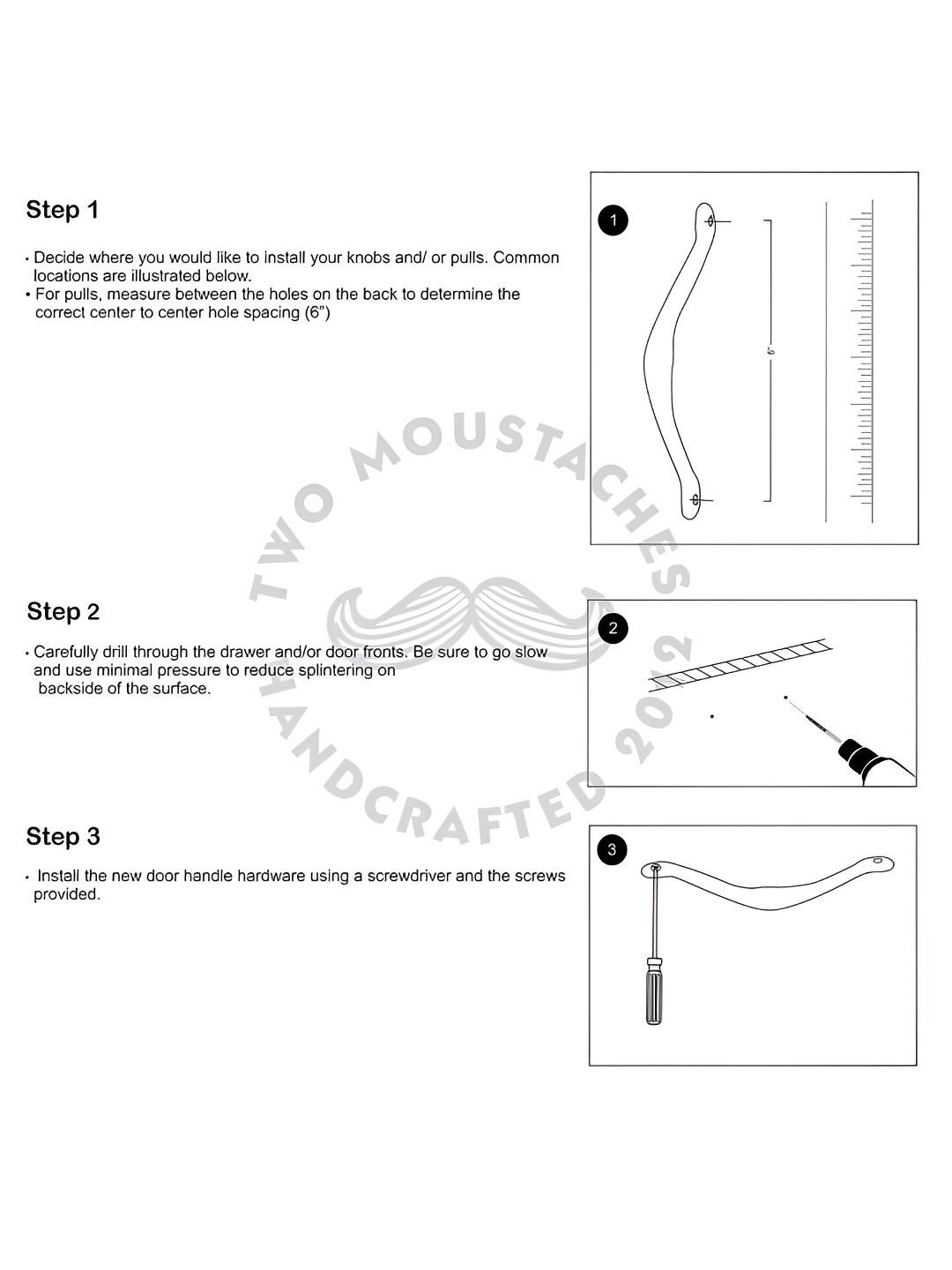 Step 1

• Decide where you would like to install your knobs and/ or pulls. Common locations are illustrated below.
• For pulls, measure between the holes on the back to determine the correct center to center hole spacing (6")

1

6"

TWO MOUSTACHES

HANDCRAFTED 2012

Step 2

• Carefully drill through the drawer and/or door fronts. Be sure to go slow and use minimal pressure to reduce splintering on backside of the surface.

2

Step 3

• Install the new door handle hardware using a screwdriver and the screws provided.

3